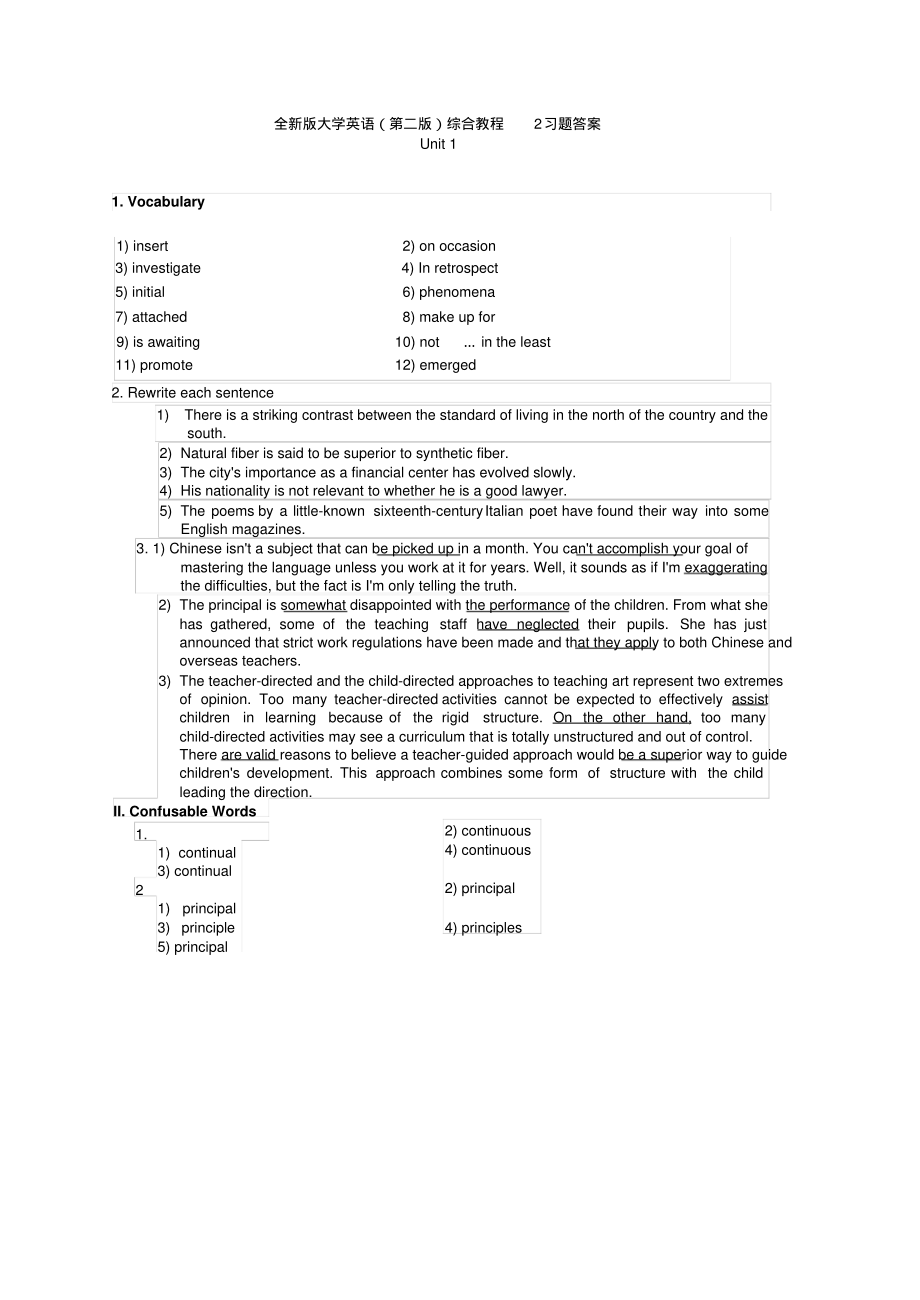 全新版大学英语（第二版）综合教程　2习题答案
Unit 1

1. Vocabulary

1) insert
2) on occasion
3) investigate
4) In retrospect
5) initial
6) phenomena
7) attached
8) make up for
9) is awaiting
10) not ... in the least
11) promote
12) emerged

2. Rewrite each sentence
1) There is a striking contrast between the standard of living in the north of the country and the south.
2) Natural fiber is said to be superior to synthetic fiber.
3) The city's importance as a financial center has evolved slowly.
4) His nationality is not relevant to whether he is a good lawyer.
5) The poems by a little-known sixteenth-century Italian poet have found their way into some English magazines.
3. 1) Chinese isn't a subject that can be picked up in a month. You can't accomplish your goal of mastering the language unless you work at it for years. Well, it sounds as if I'm exaggerating the difficulties, but the fact is I'm only telling the truth.
2) The principal is somewhat disappointed with the performance of the children. From what she has gathered, some of the teaching staff have neglected their pupils. She has just announced that strict work regulations have been made and that they apply to both Chinese and overseas teachers.
3) The teacher-directed and the child-directed approaches to teaching art represent two extremes of opinion. Too many teacher-directed activities cannot be expected to effectively assist children in learning because of the rigid structure. On the other hand, too many child-directed activities may see a curriculum that is totally unstructured and out of control. There are valid reasons to believe a teacher-guided approach would be a superior way to guide children's development. This approach combines some form of structure with the child leading the direction.
II. Confusable Words
1.
1) continual
2) continuous
3) continual
4) continuous
2
1) principal
2) principal
3) principle
4) principles
5) principal